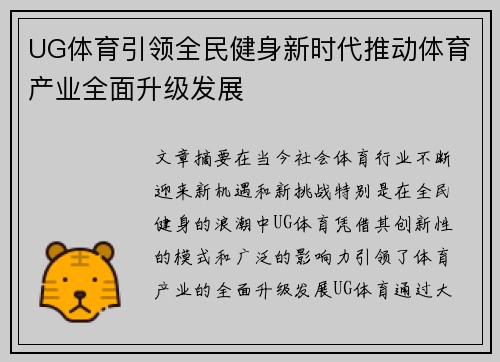 UG体育引领全民健身新时代推动体育产业全面升级发展

文章摘要在当今社会体育行业不断迎来新机遇和新挑战特别是在全民健身的浪潮中UG体育凭借其创新性的模式和广泛的影响力引领了体育产业的全面升级发展UG体育通过大